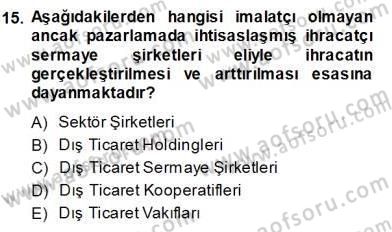 15. Aşağıdakilerden hangisi imalatçı olmayan ancak pazarlamada ihtisaslaşmış ihracatçı sermaye şirketleri eliyle ihracatın gerçekleştirilmesi ve arttırılması esasına dayanmaktadır?

A) Sektör Şirketleri
B) Dış Ticaret Holdingleri
C) Dış Ticaret Sermaye Şirketleri
D) Dış Ticaret Kooperatifleri
E) Dış Ticaret Vakıfları

www.aofsoru.com